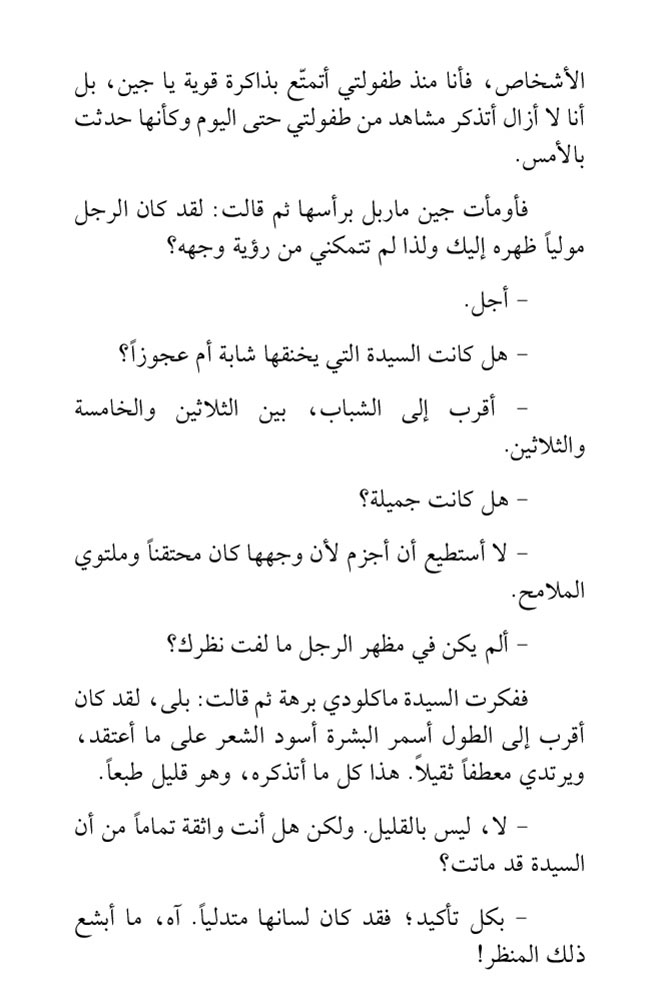 الأشخاص، فأنا منذ طفولتي أتمتّع بذاكرة قوية يا جين، بل أنا لا أزال أتذكر مشاهد من طفولتي حتى اليوم وكأنها حدثت بالأمس.

فأومأت جين ماربل برأسها ثم قالت: لقد كان الرجل مولياً ظهره إليك ولذا لم تتمكني من رؤية وجهه؟

- أجل.

- هل كانت السيدة التي يخنقها شابة أم عجوزاً؟

- أقرب إلى الشباب، بين الثلاثين والخامسة والثلاثين.

- هل كانت جميلة؟

- لا أستطيع أن أجزم لأن وجهها كان محتقناً وملتوي الملامح.

- ألم يكن في مظهر الرجل ما لفت نظرك؟

ففكرت السيدة ماكلودي برهة ثم قالت: بلى، لقد كان أقرب إلى الطول أسمر البشرة أسود الشعر على ما أعتقد، ويرتدي معطفاً ثقيلاً. هذا كل ما أتذكره، وهو قليل طبعاً.

- لا، ليس بالقليل. ولكن هل أنت واثقة تماماً من أن السيدة قد ماتت؟

- بكل تأكيد؛ فقد كان لسانها متدلياً. آه، ما أبشع ذلك المنظر!